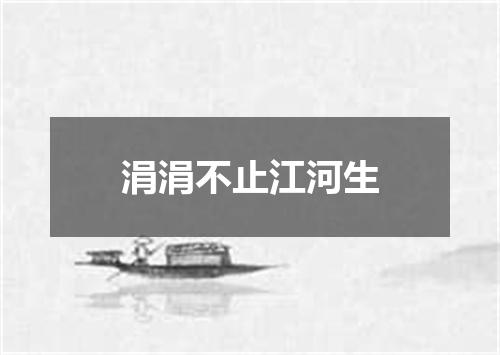 涓涓不止江河生